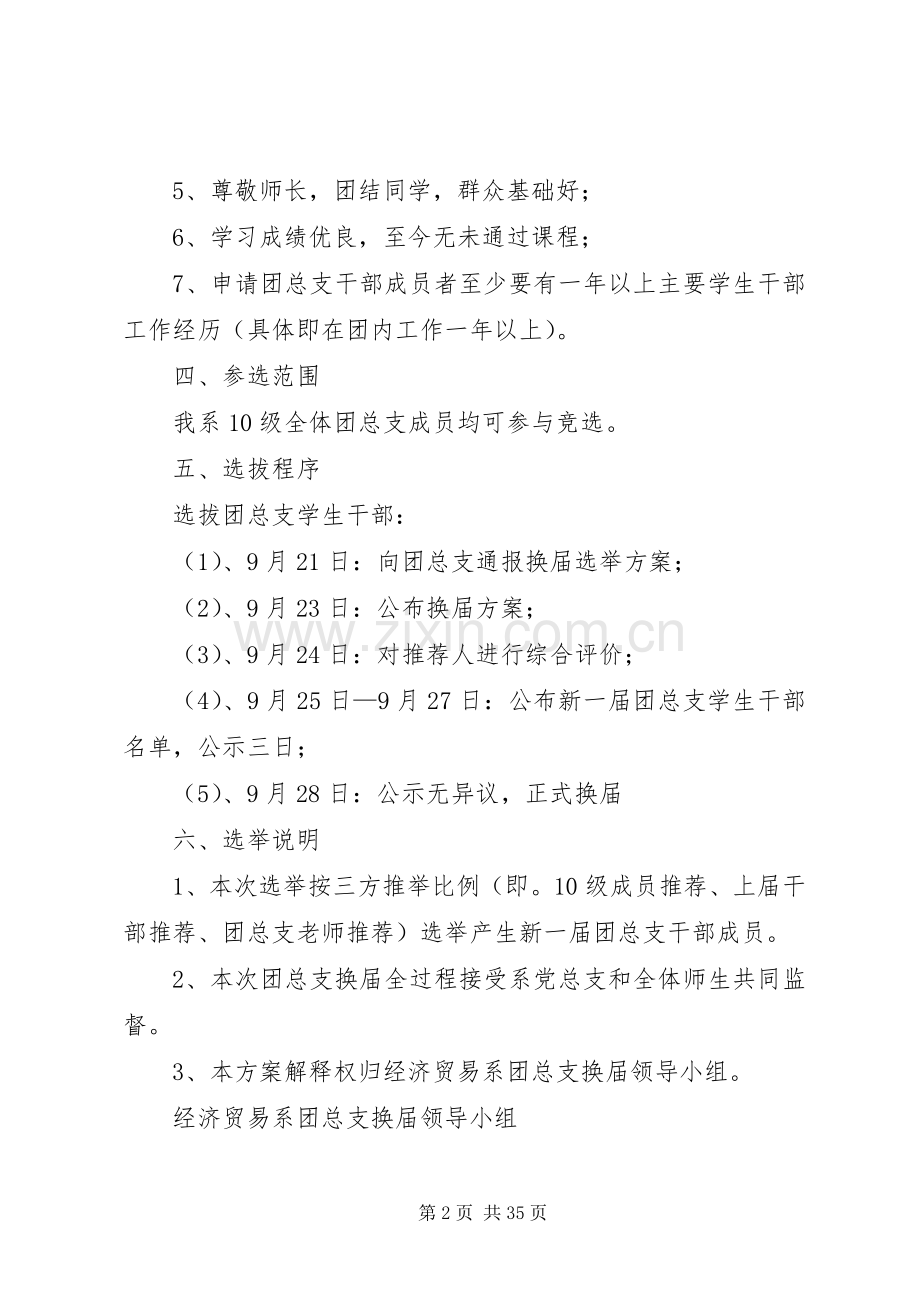 5、尊敬师长，团结同学，群众基础好；

6、学习成绩优良，至今无未通过课程；

7、申请团总支干部成员者至少要有一年以上主要学生干部工作经历（具体即在团内工作一年以上）。

四、参选范围

我系10级全体团总支成员均可参与竞选。

五、选拔程序

选拔团总支学生干部：

（1）、9月21日：向团总支通报换届选举方案；

（2）、9月23日：公布换届方案；

（3）、9月24日：对推荐人进行综合评价；

（4）、9月25日—9月27日：公布新一届团总支学生干部名单，公示三日；

（5）、9月28日：公示无异议，正式换届

六、选举说明

1、本次选举按三方推举比例（即。10级成员推荐、上届干部推荐、团总支老师推荐）选举产生新一届团总支干部成员。

2、本次团总支换届全过程接受系党总支和全体师生共同监督。

3、本方案解释权归经济贸易系团总支换届领导小组。

经济贸易系团总支换届领导小组

第2页 共35页

www.zixin.com.cn